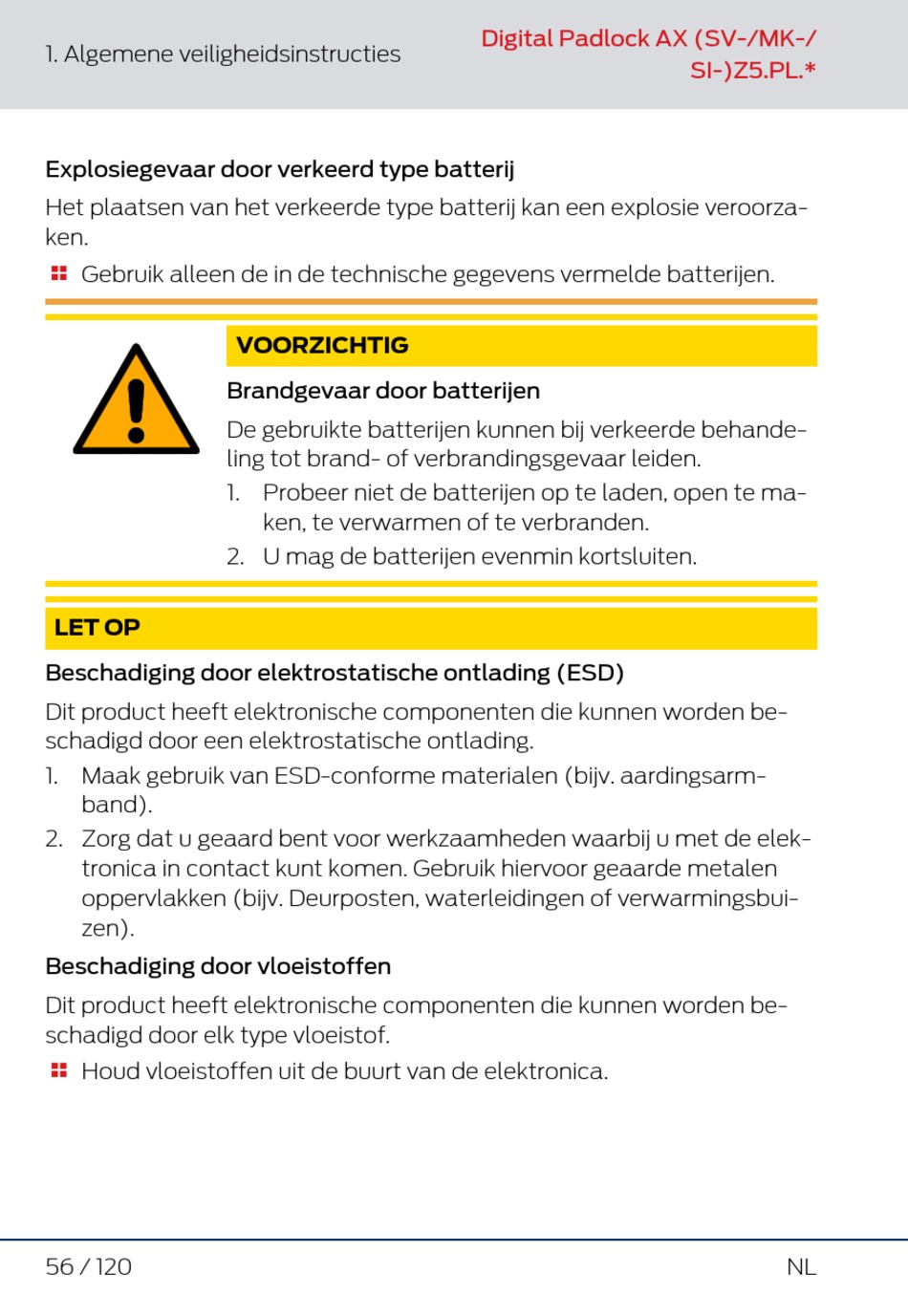 1. Algemene veiligheidsinstructies

Digital Padlock AX (SV-/MK-/SI-)Z5.PL.*

Explosiegevaar door verkeerd type batterij

Het plaatsen van het verkeerde type batterij kan een explosie veroorzaken.

Gebruik alleen de in de technische gegevens vermelde batterijen.

VOORZICHTIG

Brandgevaar door batterijen

De gebruikte batterijen kunnen bij verkeerde behandeling tot brand- of verbrandingsgevaar leiden.

1. Probeer niet de batterijen op te laden, open te maken, te verwarmen of te verbranden.
2. U mag de batterijen evenmin kortsluiten.

LET OP

Beschadiging door elektrostatische ontlading (ESD)

Dit product heeft elektronische componenten die kunnen worden beschadigd door een elektrostatische ontlading.

1. Maak gebruik van ESD-conforme materialen (bijv. aardingsarmband).
2. Zorg dat u geaard bent voor werkzaamheden waarbij u met de elektronica in contact kunt komen. Gebruik hiervoor geaarde metalen oppervlakken (bijv. Deurposten, waterleidingen of verwarmingsbuizen).

Beschadiging door vloeistoffen

Dit product heeft elektronische componenten die kunnen worden beschadigd door elk type vloeistof.

Houd vloeistoffen uit de buurt van de elektronica.

56 / 120

NL